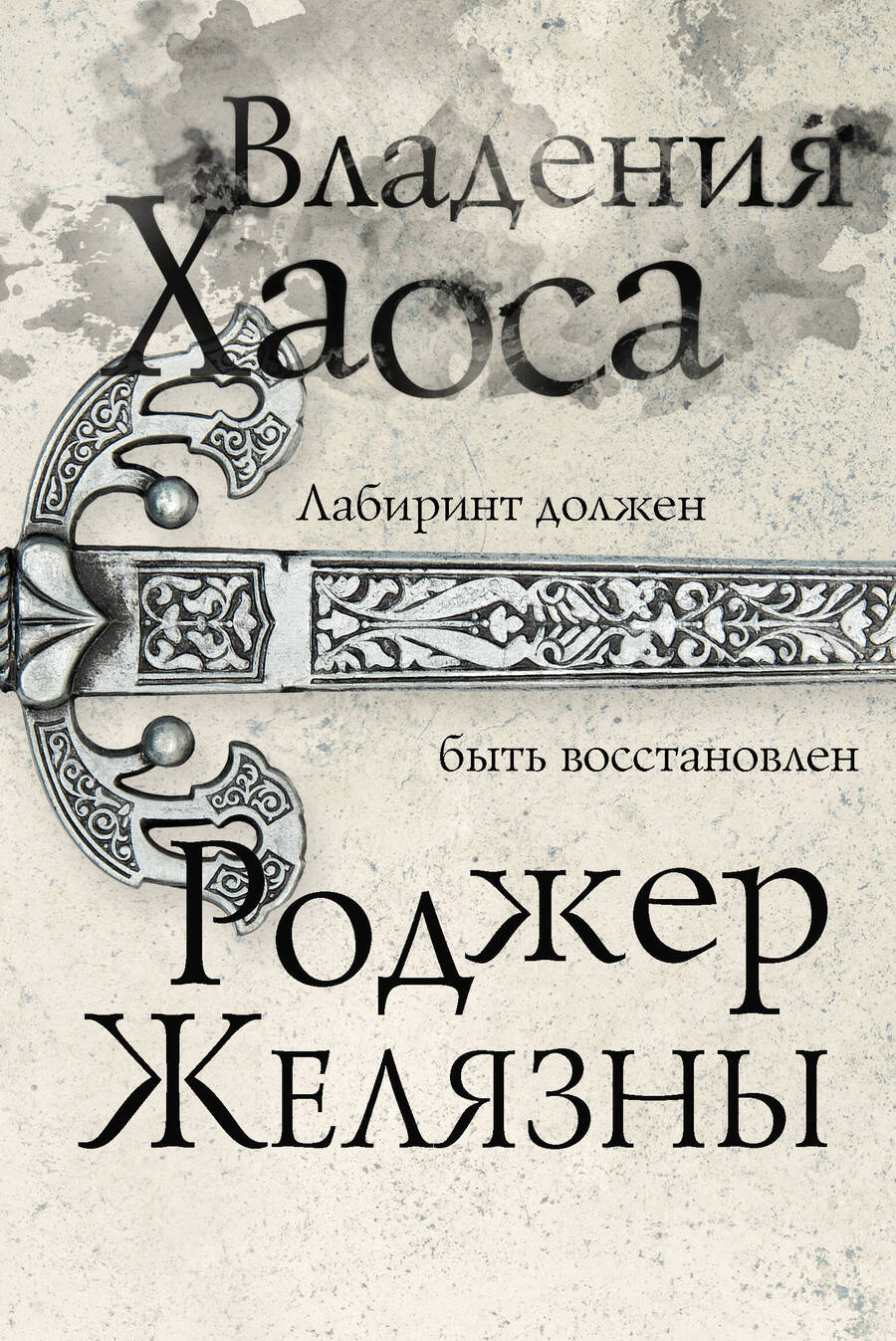 Владения Хаоса

Лабиринт должен

быть восстановлен

Роджер Желязны